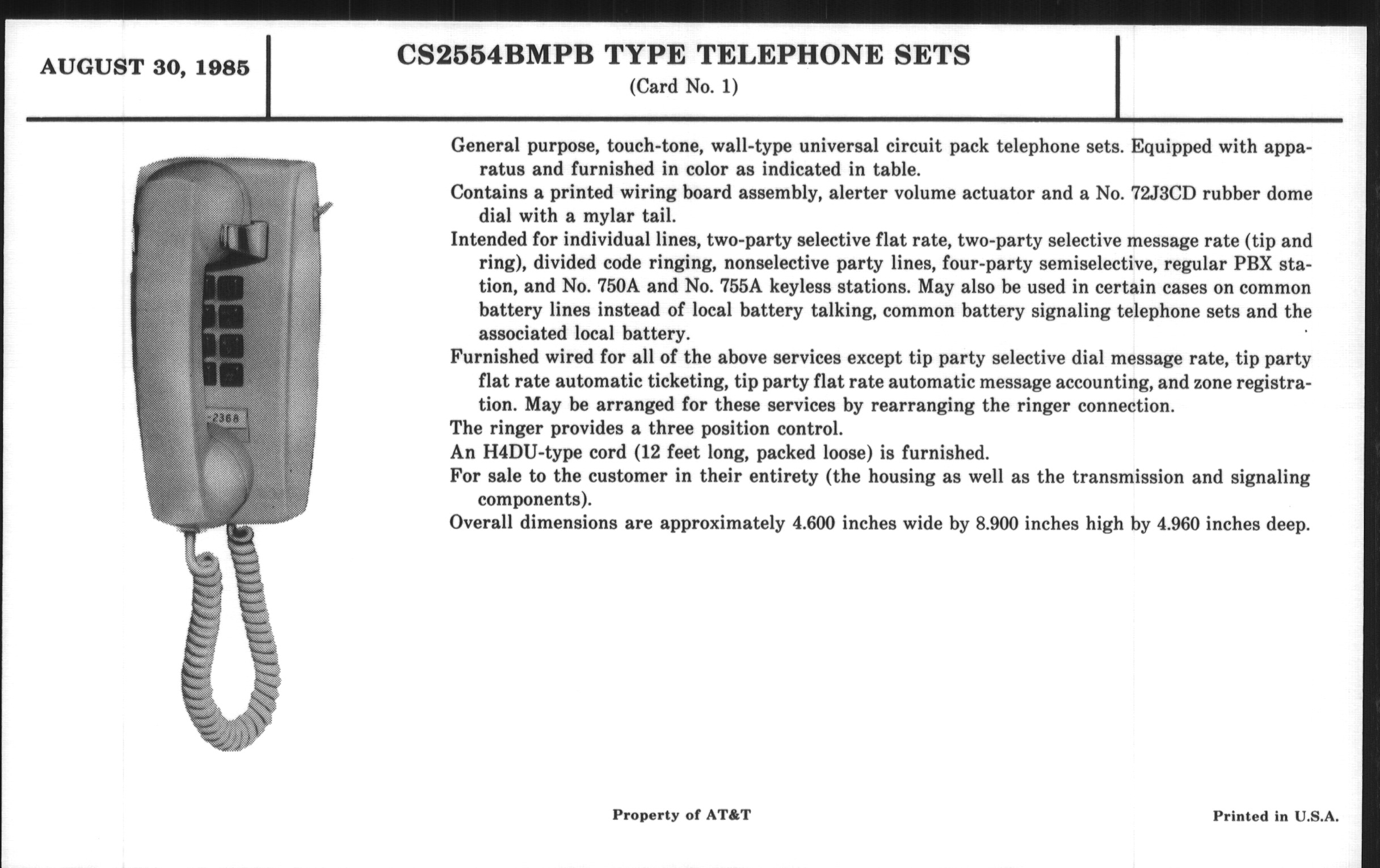 AUGUST 30, 1985

CS2554BMPB TYPE TELEPHONE SETS
(Card No. 1)

-236A

General purpose, touch-tone, wall-type universal circuit pack telephone sets. Equipped with apparatus and furnished in color as indicated in table.

Contains a printed wiring board assembly, alerter volume actuator and a No. 72J3CD rubber dome dial with a mylar tail.

Intended for individual lines, two-party selective flat rate, two-party selective message rate (tip and ring), divided code ringing, nonselective party lines, four-party semiselective, regular PBX station, and No. 750A and No. 755A keyless stations. May also be used in certain cases on common battery lines instead of local battery talking, common battery signaling telephone sets and the associated local battery.

Furnished wired for all of the above services except tip party selective dial message rate, tip party flat rate automatic ticketing, tip party flat rate automatic message accounting, and zone registration. May be arranged for these services by rearranging the ringer connection.

The ringer provides a three position control.

An H4DU-type cord (12 feet long, packed loose) is furnished.

For sale to the customer in their entirety (the housing as well as the transmission and signaling components).

Overall dimensions are approximately 4.600 inches wide by 8.900 inches high by 4.960 inches deep.

Property of AT&T

Printed in U.S.A.